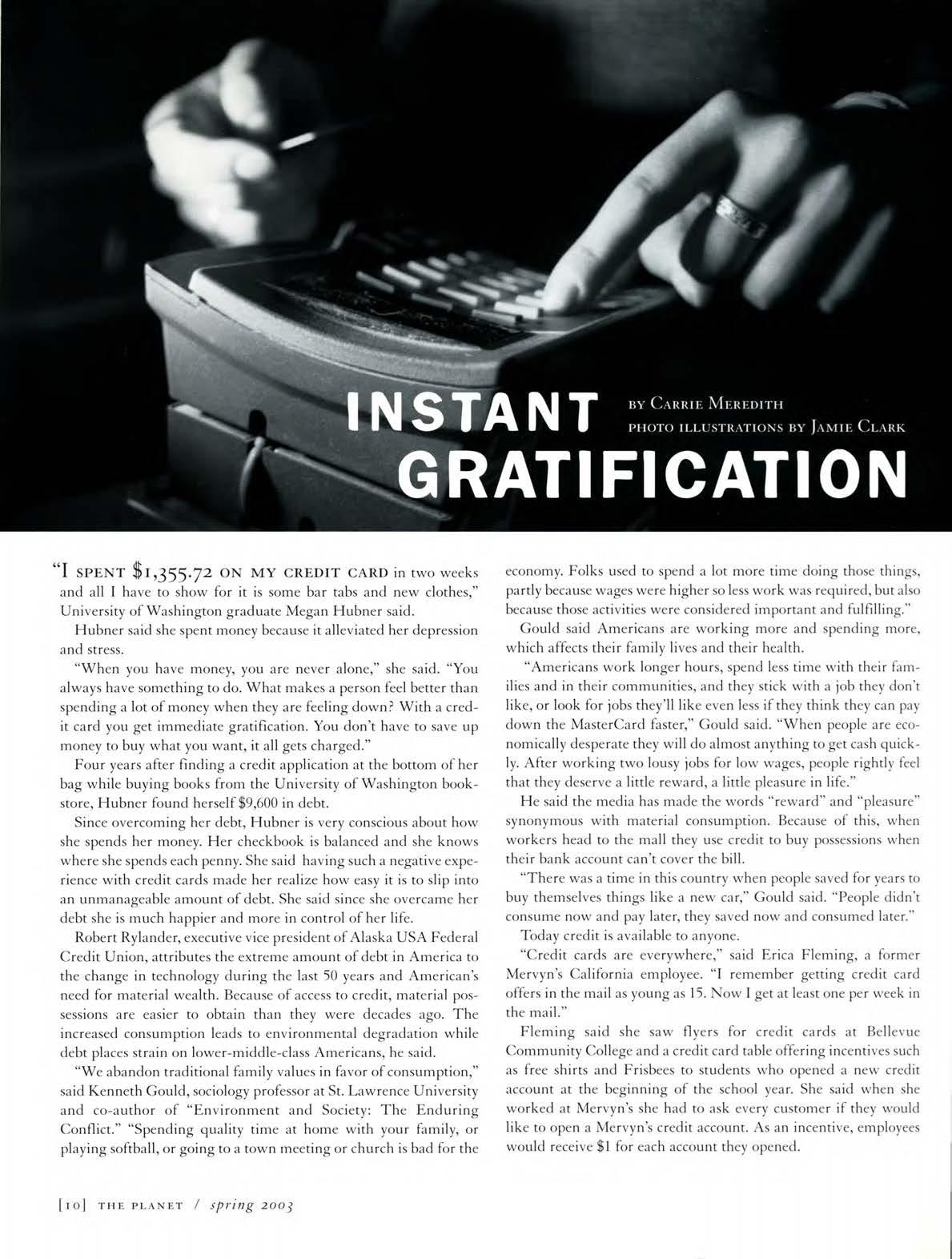 INSTANT GRATIFICATION

BY CARRIE MEREDITH
PHOTO ILLUSTRATIONS BY JAMIE CLARK

"I SPENT $1,355.72 ON MY CREDIT CARD in two weeks and all I have to show for it is some bar tabs and new clothes," University of Washington graduate Megan Hubner said.

Hubner said she spent money because it alleviated her depression and stress.

"When you have money, you are never alone," she said. "You always have something to do. What makes a person feel better than spending a lot of money when they are feeling down? With a credit card you get immediate gratification. You don't have to save up money to buy what you want, it all gets charged."

Four years after finding a credit application at the bottom of her bag while buying books from the University of Washington bookstore, Hubner found herself $9,600 in debt.

Since overcoming her debt, Hubner is very conscious about how she spends her money. Her checkbook is balanced and she knows where she spends each penny. She said having such a negative experience with credit cards made her realize how easy it is to slip into an unmanageable amount of debt. She said since she overcame her debt she is much happier and more in control of her life.

Robert Rylander, executive vice president of Alaska USA Federal Credit Union, attributes the extreme amount of debt in America to the change in technology during the last 50 years and American's need for material wealth. Because of access to credit, material possessions are easier to obtain than they were decades ago. The increased consumption leads to environmental degradation while debt places strain on lower-middle-class Americans, he said.

"We abandon traditional family values in favor of consumption," said Kenneth Gould, sociology professor at St. Lawrence University and co-author of "Environment and Society: The Enduring Conflict." "Spending quality time at home with your family, or playing softball, or going to a town meeting or church is bad for the economy. Folks used to spend a lot more time doing those things, partly because wages were higher so less work was required, but also because those activities were considered important and fulfilling."

Gould said Americans are working more and spending more, which affects their family lives and their health.

"Americans work longer hours, spend less time with their families and in their communities, and they stick with a job they don't like, or look for jobs they'll like even less if they think they can pay down the MasterCard faster," Gould said. "When people are economically desperate they will do almost anything to get cash quickly. After working two lousy jobs for low wages, people rightly feel that they deserve a little reward, a little pleasure in life."

He said the media has made the words "reward" and "pleasure" synonymous with material consumption. Because of this, when workers head to the mall they use credit to buy possessions when their bank account can't cover the bill.

"There was a time in this country when people saved for years to buy themselves things like a new car," Gould said. "People didn't consume now and pay later, they saved now and consumed later."

Today credit is available to anyone.

"Credit cards are everywhere," said Erica Fleming, a former Mervyn's California employee. "I remember getting credit card offers in the mail as young as 15. Now I get at least one per week in the mail."

Fleming said she saw flyers for credit cards at Bellevue Community College and a credit card table offering incentives such as free shirts and Frisbees to students who opened a new credit account at the beginning of the school year. She said when she worked at Mervyn's she had to ask every customer if they would like to open a Mervyn's credit account. As an incentive, employees would receive $1 for each account they opened.

[10] THE PLANET / spring 2003